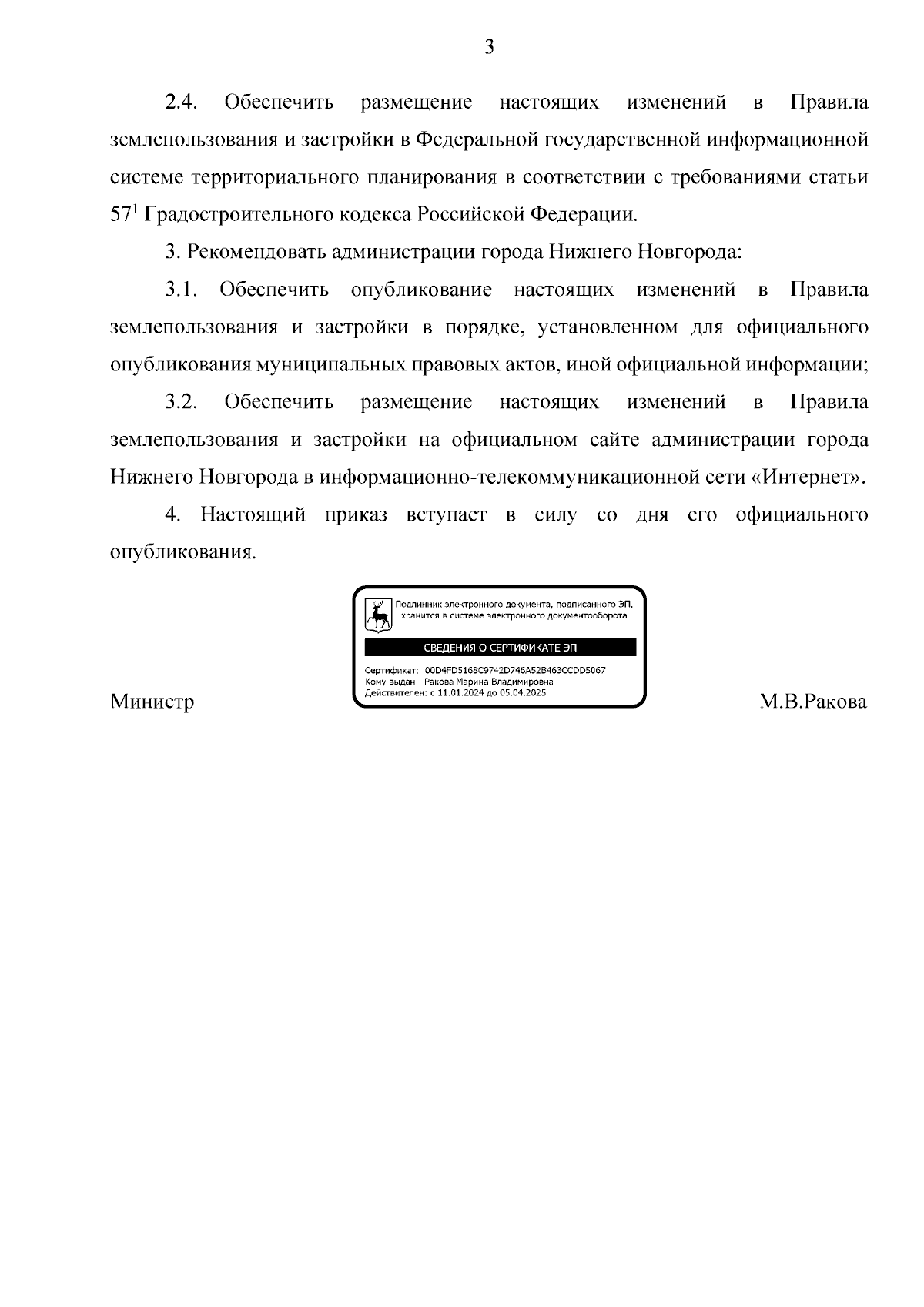 3

2.4. Обеспечить размещение настоящих изменений в Правила землепользования и застройки в Федеральной государственной информационной системе территориального планирования в соответствии с требованиями статьи $57^1$ Градостроительного кодекса Российской Федерации.

3. Рекомендовать администрации города Нижнего Новгорода:

3.1. Обеспечить опубликование настоящих изменений в Правила землепользования и застройки в порядке, установленном для официального опубликования муниципальных правовых актов, иной официальной информации;

3.2. Обеспечить размещение настоящих изменений в Правила землепользования и застройки на официальном сайте администрации города Нижнего Новгорода в информационно-телекоммуникационной сети «Интернет».

4. Настоящий приказ вступает в силу со дня его официального опубликования.

Подлинник электронного документа, подписанного ЭП, хранится в системе электронного документооборота

СВЕДЕНИЯ О СЕРТИФИКАТЕ ЭП

Сертификат: 00D4FD5168C9742D746A52B463CCDD5067
Кому выдан: Ракова Марина Владимировна
Действителен: с 11.01.2024 до 05.04.2025

Министр

М.В.Ракова